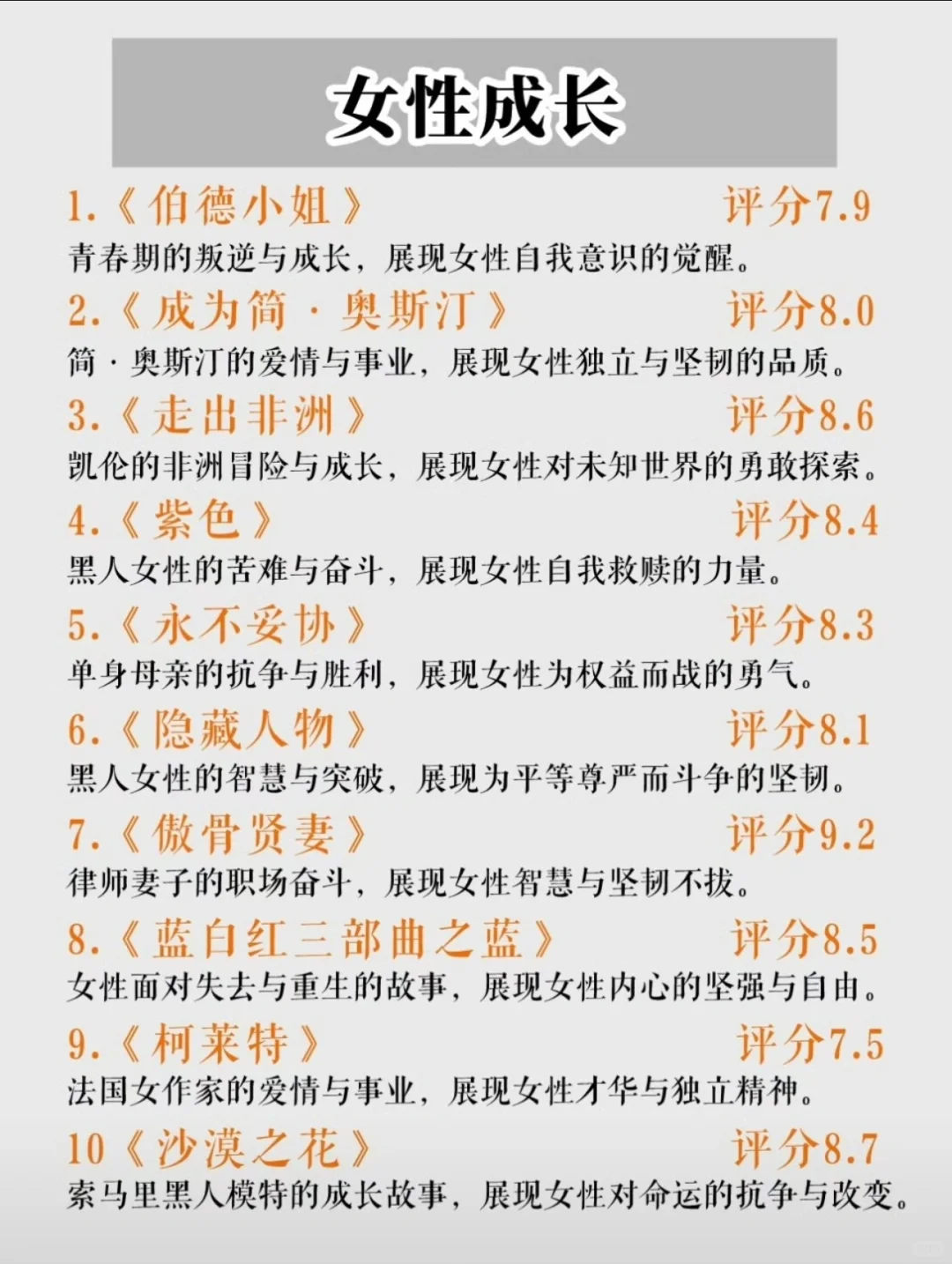 女性成长

1.《伯德小姐》 评分7.9
青春期的叛逆与成长，展现女性自我意识的觉醒。

2.《成为简·奥斯汀》 评分8.0
简·奥斯汀的爱情与事业，展现女性独立与坚韧的品质。

3.《走出非洲》 评分8.6
凯伦的非洲冒险与成长，展现女性对未知世界的勇敢探索。

4.《紫色》 评分8.4
黑人女性的苦难与奋斗，展现女性自我救赎的力量。

5.《永不妥协》 评分8.3
单身母亲的抗争与胜利，展现女性为权益而战的勇气。

6.《隐藏人物》 评分8.1
黑人女性的智慧与突破，展现为平等尊严而斗争的坚韧。

7.《傲骨贤妻》 评分9.2
律师妻子的职场奋斗，展现女性智慧与坚韧不拔。

8.《蓝白红三部曲之蓝》 评分8.5
女性面对失去与重生的故事，展现女性内心的坚强与自由。

9.《柯莱特》 评分7.5
法国女作家的爱情与事业，展现女性才华与独立精神。

10《沙漠之花》 评分8.7
索马里黑人模特的成长故事，展现女性对命运的抗争与改变。